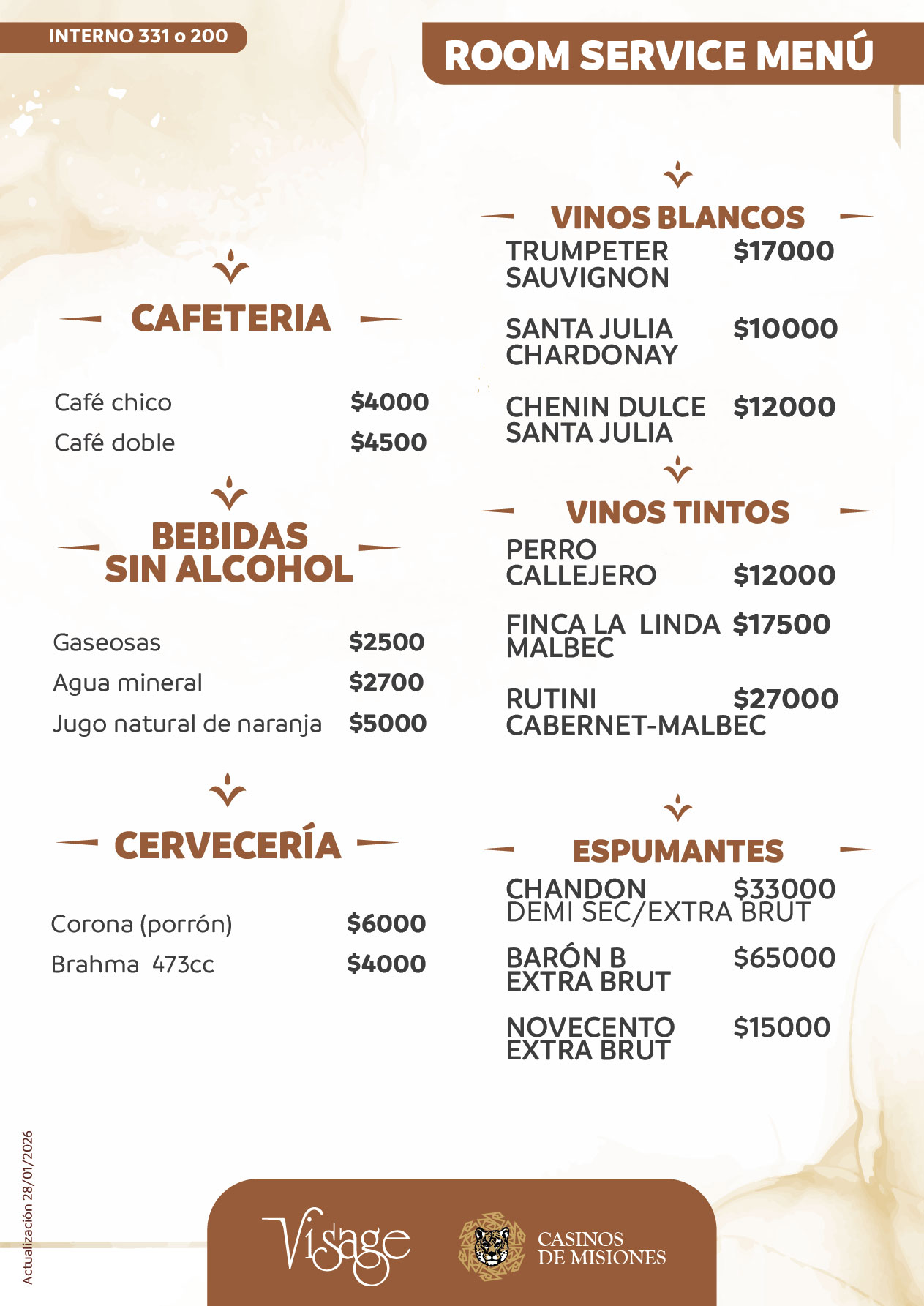 INTERNO 331 o 200

ROOM SERVICE MENÚ

CAFETERIA

Café chico $4000
Café doble $4500

BEBIDAS SIN ALCOHOL

Gaseosas $2500
Agua mineral $2700
Jugo natural de naranja $5000

CERVECERÍA

Corona (porrón) $6000
Brahma 473cc $4000

VINOS BLANCOS

TRUMPETER SAUVIGNON $17000

SANTA JULIA CHARDONAY $10000

CHENIN DULCE SANTA JULIA $12000

VINOS TINTOS

PERRO CALLEJERO $12000

FINCA LA LINDA MALBEC $17500

RUTINI CABERNET-MALBEC $27000

ESPUMANTES

CHANDON DEMI SEC/EXTRA BRUT $33000

BARÓN B EXTRA BRUT $65000

NOVECENTO EXTRA BRUT $15000

Actualización 28/01/2026

Visage

CASINOS DE MISIONES